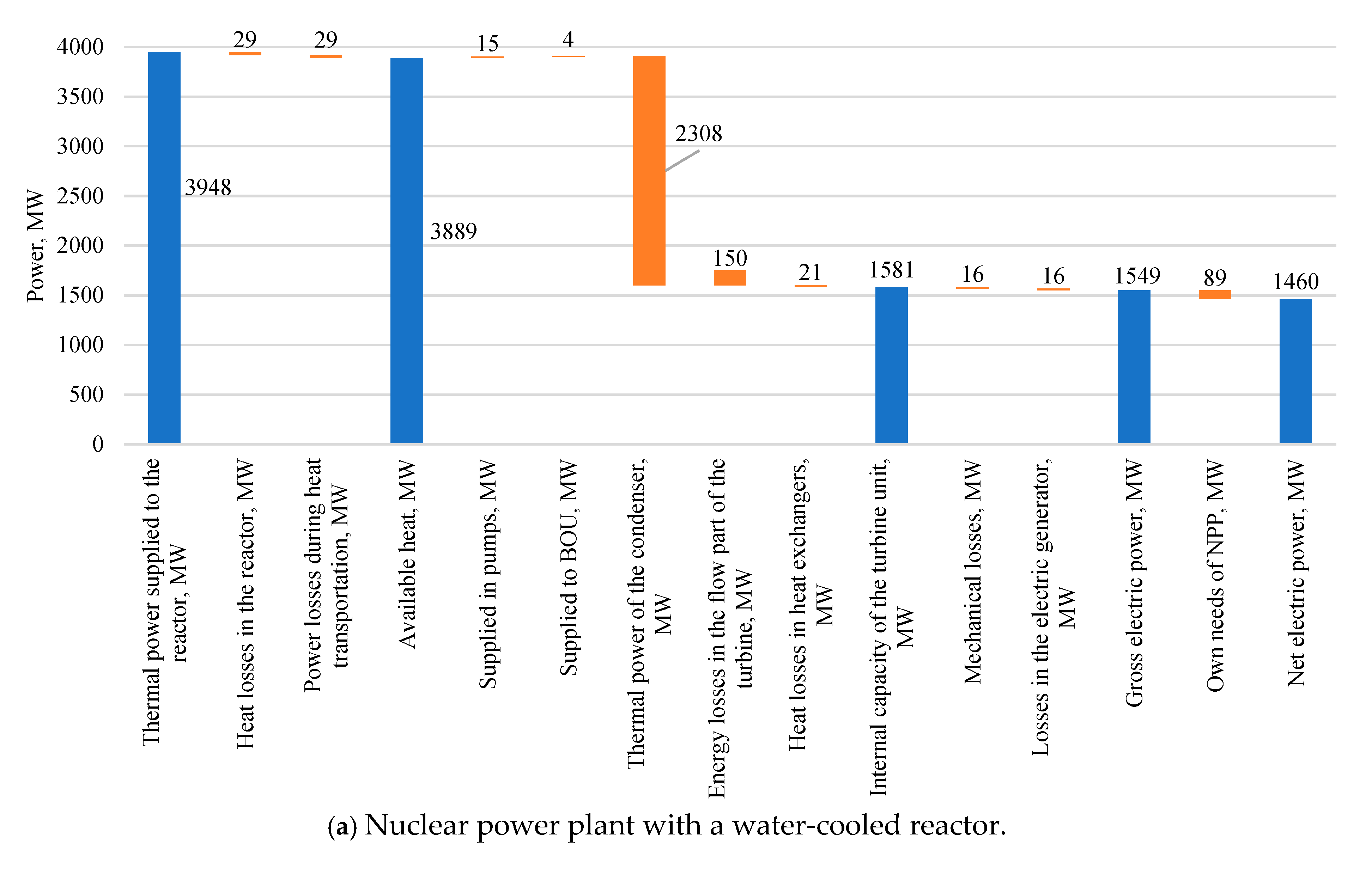 Power, MW

4000
3500
3000
2500
2000
1500
1000
500
0

3948
29
29
3889
15
4
2308
150
21
1581
16
16
1549
89
1460

Thermal power supplied to the reactor, MW
Heat losses in the reactor, MW
Power losses during heat transportation, MW
Available heat, MW
Supplied in pumps, MW
Supplied to BOU, MW
Thermal power of the condenser, MW
Energy losses in the flow part of the turbine, MW
Heat losses in heat exchangers, MW
Internal capacity of the turbine unit, MW
Mechanical losses, MW
Losses in the electric generator, MW
Gross electric power, MW
Own needs of NPP, MW
Net electric power, MW

(a) Nuclear power plant with a water-cooled reactor.